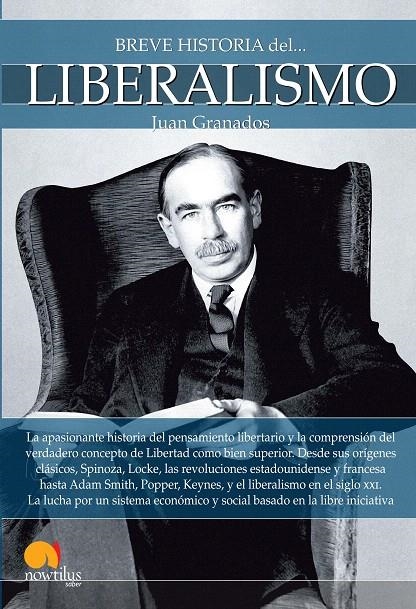 BREVE HISTORIA del...
LIBERALISMO
Juan Granados

La apasionante historia del pensamiento libertario y la comprensión del verdadero concepto de Libertad como bien superior. Desde sus orígenes clásicos, Spinoza, Locke, las revoluciones estadounidense y francesa hasta Adam Smith, Popper, Keynes, y el liberalismo en el siglo XXI.
La lucha por un sistema económico y social basado en la libre iniciativa

nowtilus
saber